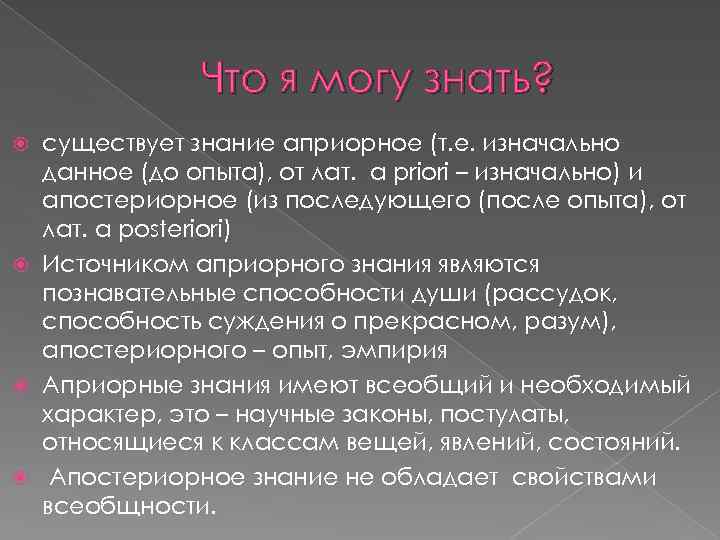 Что я могу знать?

существует знание априорное (т.е. изначально данное (до опыта), от лат. a priori – изначально) и апостериорное (из последующего (после опыта), от лат. a posteriori)

Источником априорного знания являются познавательные способности души (рассудок, способность суждения о прекрасном, разум), апостериорного – опыт, эмпирия

Априорные знания имеют всеобщий и необходимый характер, это – научные законы, постулаты, относящиеся к классам вещей, явлений, состояний.

Апостериорное знание не обладает свойствами всеобщности.